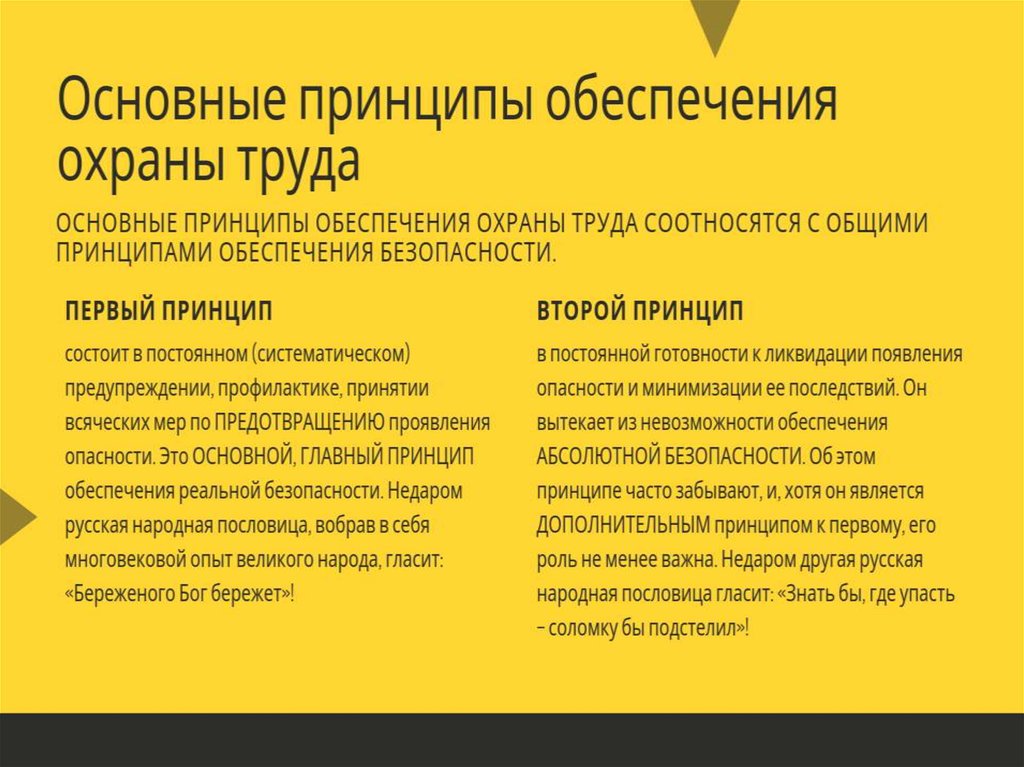 Основные принципы обеспечения охраны труда

ОСНОВНЫЕ ПРИНЦИПЫ ОБЕСПЕЧЕНИЯ ОХРАНЫ ТРУДА СООТНОСЯТСЯ С ОБЩИМИ ПРИНЦИПАМИ ОБЕСПЕЧЕНИЯ БЕЗОПАСНОСТИ.

ПЕРВЫЙ ПРИНЦИП

состоит в постоянном (систематическом) предупреждении, профилактике, принятии всяческих мер по ПРЕДОТВРАЩЕНИЮ проявления опасности. Это ОСНОВНОЙ, ГЛАВНЫЙ ПРИНЦИП обеспечения реальной безопасности. Недаром русская народная пословица, вобрав в себя многовековой опыт великого народа, гласит: «Береженого Бог бережет»!

ВТОРОЙ ПРИНЦИП

в постоянной готовности к ликвидации появления опасности и минимизации ее последствий. Он вытекает из невозможности обеспечения АБСОЛЮТНОЙ БЕЗОПАСНОСТИ. Об этом принципе часто забывают, и, хотя он является ДОПОЛНИТЕЛЬНЫМ принципом к первому, его роль не менее важна. Недаром другая русская народная пословица гласит: «Знать бы, где упасть – соломку бы подстелил»!